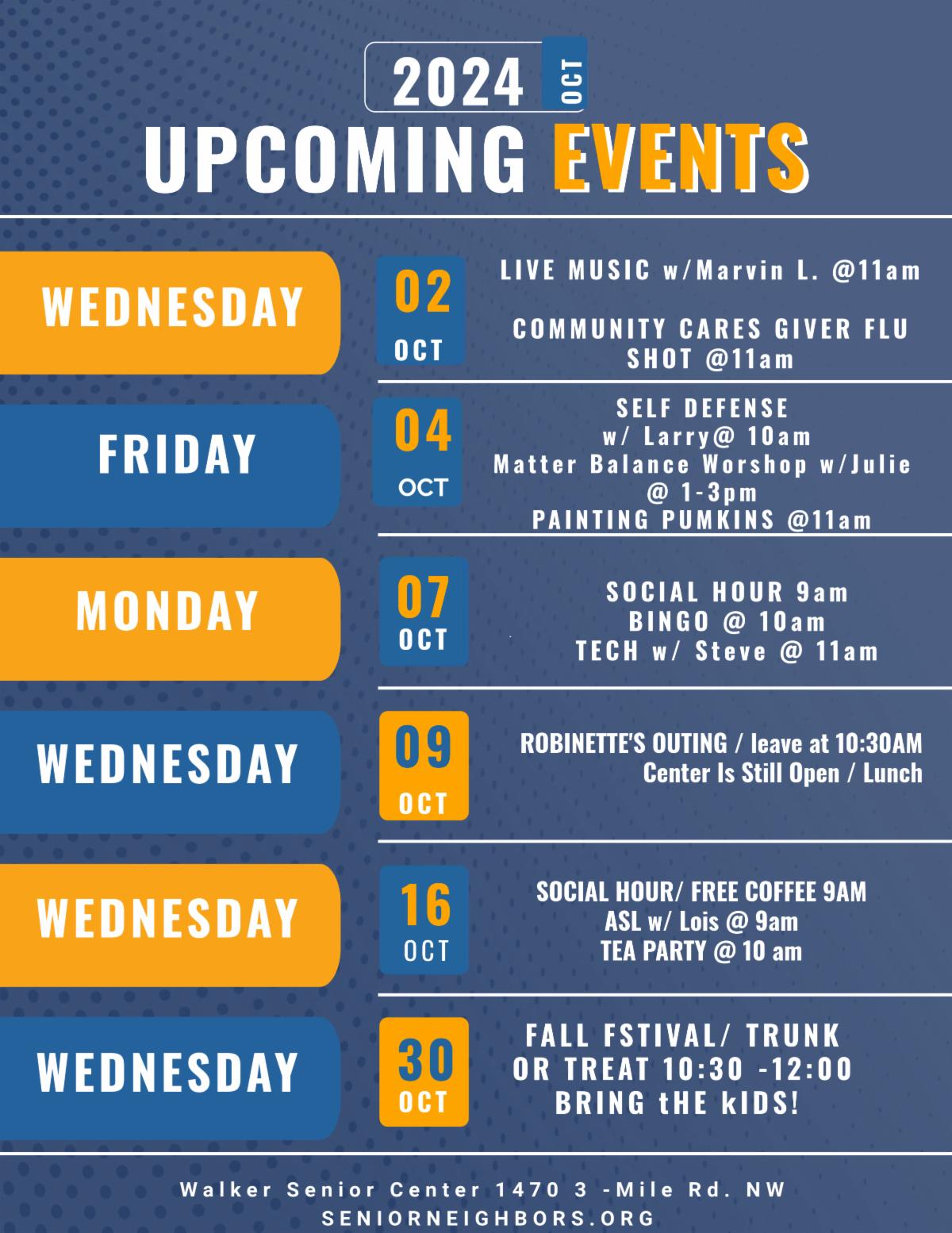 2024 OCT

UPCOMING EVENTS

WEDNESDAY

02
OCT

LIVE MUSIC w/Marvin L. @11am

COMMUNITY CARES GIVER FLU SHOT @11am

FRIDAY

04
OCT

SELF DEFENSE
w/ Larry@ 10am
Matter Balance Worshop w/Julie @ 1-3pm
PAINTING PUMKINS @11am

MONDAY

07
OCT

SOCIAL HOUR 9am
BINGO @ 10am
TECH w/ Steve @ 11am

WEDNESDAY

09
OCT

ROBINETTE'S OUTING / leave at 10:30AM
Center Is Still Open / Lunch

WEDNESDAY

16
OCT

SOCIAL HOUR/ FREE COFFEE 9AM
ASL w/ Lois @ 9am
TEA PARTY @ 10 am

WEDNESDAY

30
OCT

FALL FSTIVAL/ TRUNK OR TREAT 10:30 -12:00
BRING tHE kIDS!

Walker Senior Center 1470 3 -Mile Rd. NW
SENIORNEIGHBORS.ORG